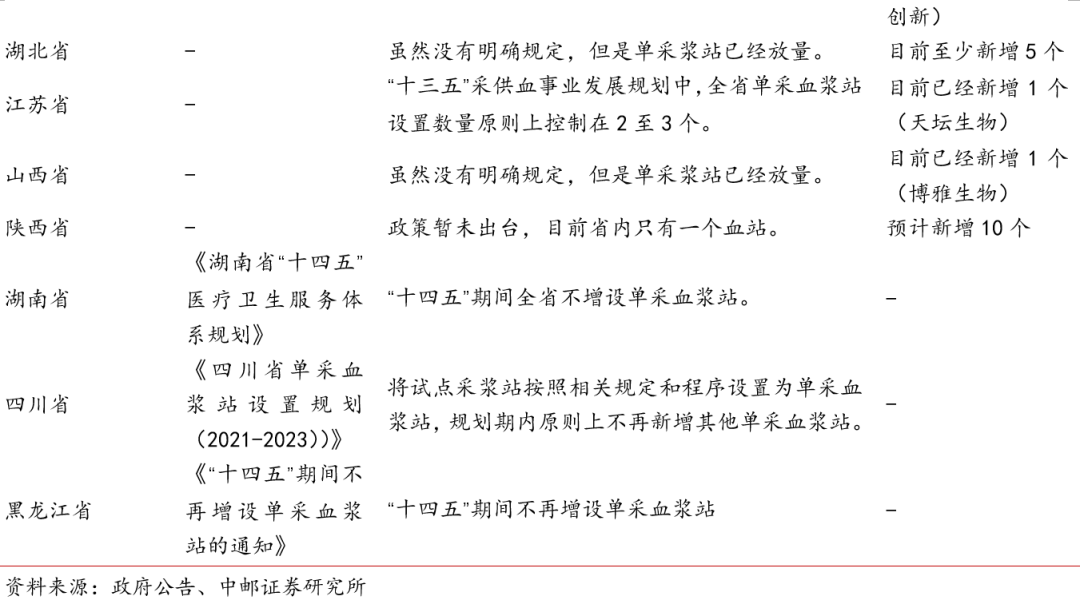 |  |  |  | 创新） |
|---|---|---|---|
| 湖北省 | – | 虽然没有明确规定，但是单采浆站已经放量。 | 目前至少新增 5 个 |
| 江苏省 | – | “十三五”采供血事业发展规划中，全省单采血浆站设置数量原则上控制在 2 至 3 个。 | 目前已经新增 1 个（天坛生物） |
| 山西省 | – | 虽然没有明确规定，但是单采浆站已经放量。 | 目前已经新增 1 个（博雅生物） |
| 陕西省 | – | 政策暂未出台，目前省内只有一个血站。 | 预计新增 10 个 |
| 湖南省 | 《湖南省“十四五”医疗卫生服务体系规划》 | “十四五”期间全省不增设单采血浆站。 | – |
| 四川省 | 《四川省单采血浆站设置规划（2021-2023)）》 | 将试点采浆站按照相关规定和程序设置为单采血浆站，规划期内原则上不再新增其他单采血浆站。 | – |
| 黑龙江省 | 《“十四五”期间不再增设单采血浆站的通知》 | “十四五”期间不再增设单采血浆站 | – |

资料来源：政府公告、中邮证券研究所